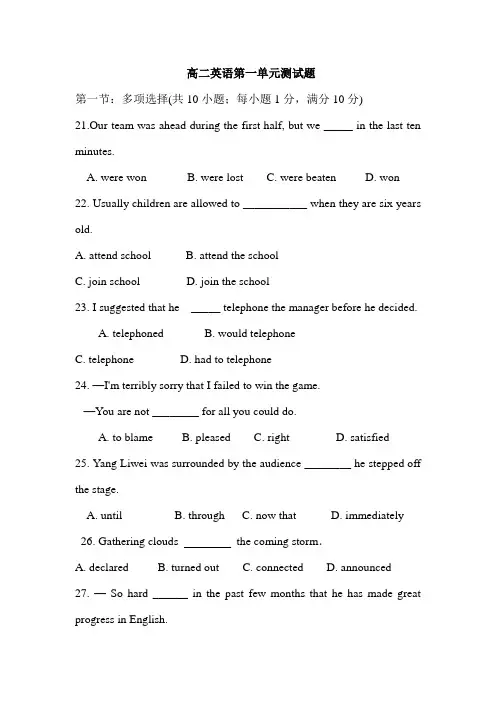 高二英语第一单元测试题

第一节：多项选择(共 10 小题；每小题 1 分，满分 10 分)

21.Our team was ahead during the first half, but we _____ in the last ten minutes.

A. were won B. were lost C. were beaten D. won

22. Usually children are allowed to ___________ when they are six years old.

A. attend school B. attend the school

C. join school D. join the school

23. I suggested that he _____ telephone the manager before he decided.

A. telephoned B. would telephone

C. telephone D. had to telephone

24. —I'm terribly sorry that I failed to win the game.

—You are not ________ for all you could do.

A. to blame B. pleased C. right D. satisfied

25. Yang Liwei was surrounded by the audience ________ he stepped off the stage.

A. until B. through C. now that D. immediately

26. Gathering clouds ________ the coming storm.

A. declared B. turned out C. connected D. announced

27. — So hard ______ in the past few months that he has made great progress in English.